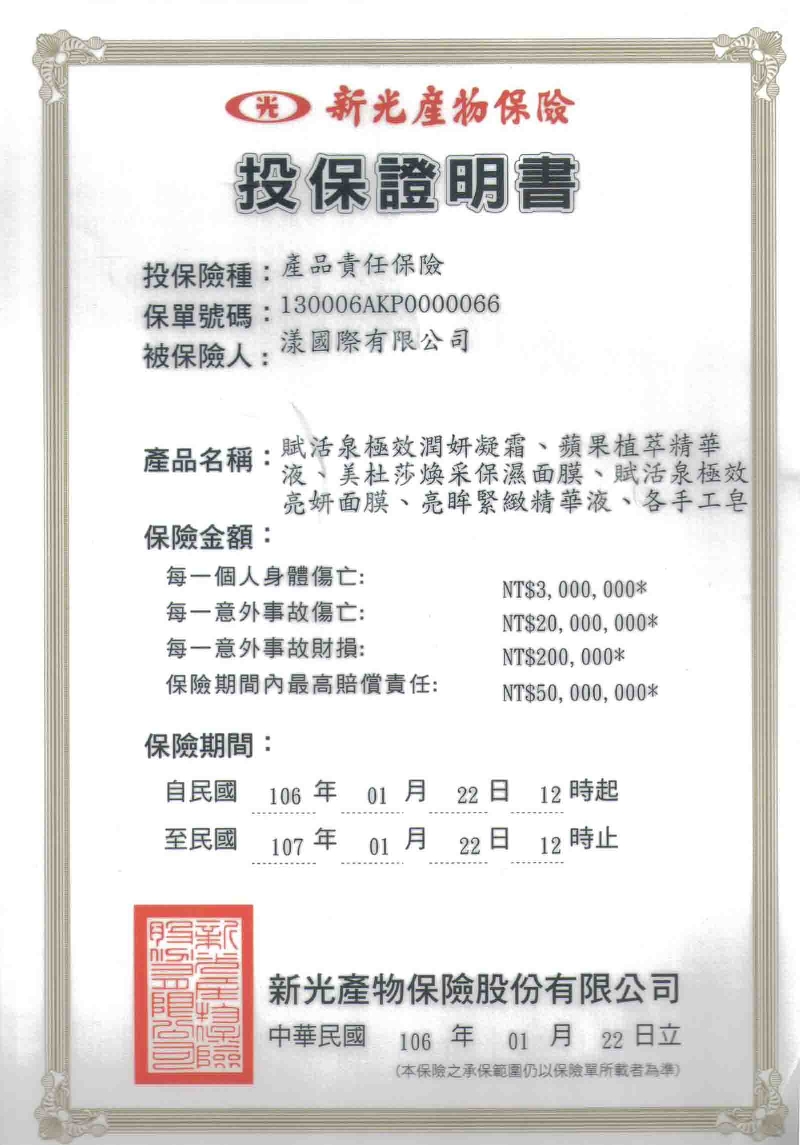 光 新光產物保險

投保證明書

投保險種：產品責任保險
保單號碼：130006AKP0000066
被保險人：漾國際有限公司

產品名稱：賦活泉極效潤妍凝霜、蘋果植萃精華液、美杜莎煥采保濕面膜、賦活泉極效亮妍面膜、亮眸緊緻精華液、各手工皂

保險金額：
每一個人身體傷亡: NT$3,000,000*
每一意外事故傷亡: NT$20,000,000*
每一意外事故財損: NT$200,000*
保險期間內最高賠償責任: NT$50,000,000*

保險期間：
自民國 106 年 01 月 22 日 12 時起
至民國 107 年 01 月 22 日 12 時止

新光產物保險股份有限公司

新光產物保險股份有限公司
中華民國 106 年 01 月 22 日立
(本保險之承保範圍仍以保險單所載者為準)